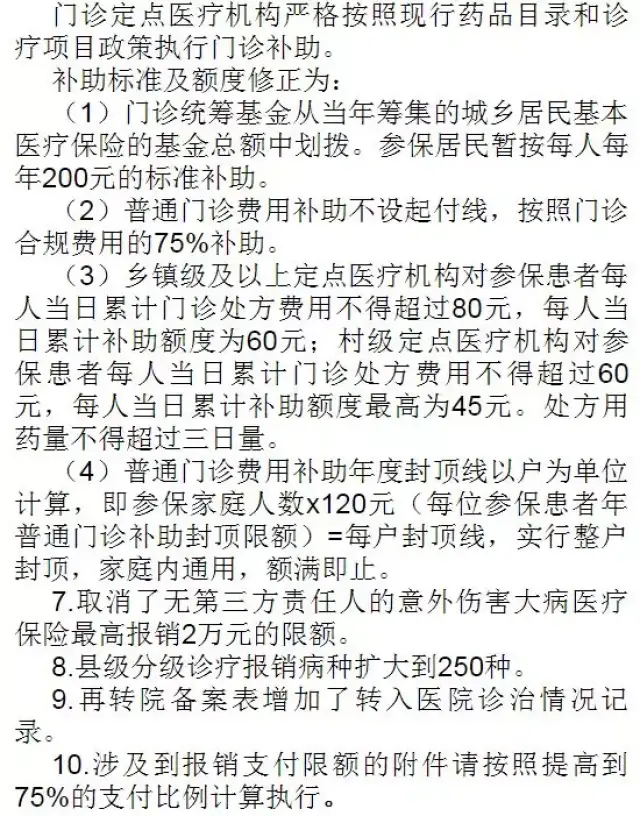 门诊定点医疗机构严格按照现行药品目录和诊疗项目政策执行门诊补助。

补助标准及额度修正为：

（1）门诊统筹基金从当年筹集的城乡居民基本医疗保险的基金总额中划拨。参保居民暂按每人每年200元的标准补助。

（2）普通门诊费用补助不设起付线，按照门诊合规费用的75%补助。

（3）乡镇级及以上定点医疗机构对参保患者每人当日累计门诊处方费用不得超过80元，每人当日累计补助额度为60元；村级定点医疗机构对参保患者每人当日累计门诊处方费用不得超过60元，每人当日累计补助额度最高为45元。处方用药量不得超过三日量。

（4）普通门诊费用补助年度封顶线以户为单位计算，即参保家庭人数x120元（每位参保患者年普通门诊补助封顶限额）=每户封顶线，实行整户封顶，家庭内通用，额满即止。

7.取消了无第三方责任人的意外伤害大病医疗保险最高报销2万元的限额。

8.县级分级诊疗报销病种扩大到250种。

9.再转院备案表增加了转入医院诊治情况记录。

10.涉及到报销支付限额的附件请按照提高到75%的支付比例计算执行。